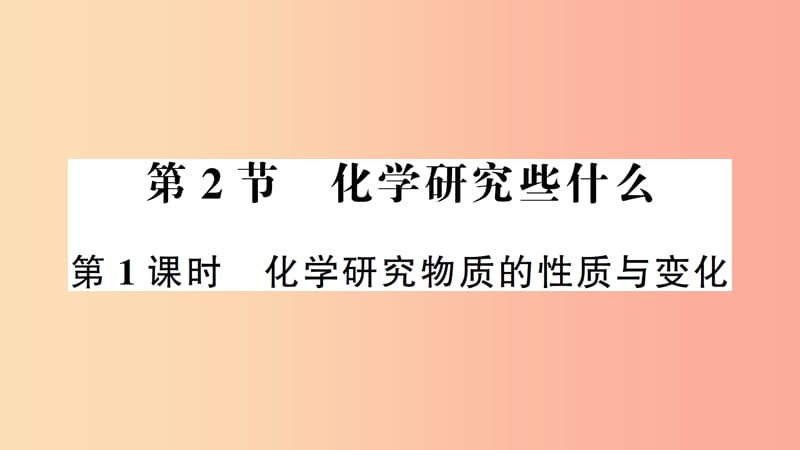 第 2 节　化学研究些什么

第 1 课时　化学研究物质的性质与变化